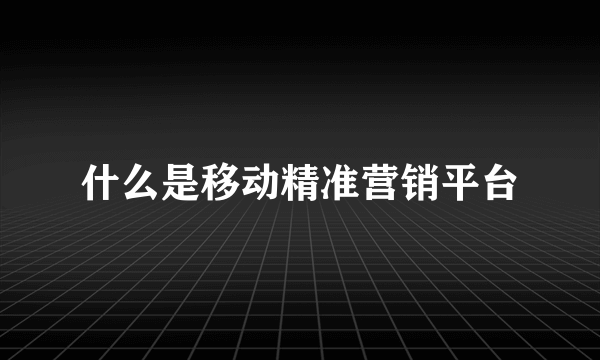 什么是移动精准营销平台